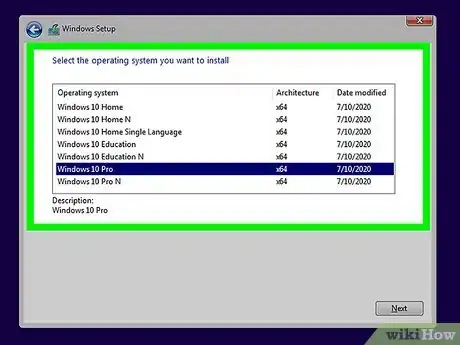 Windows Setup

Select the operating system you want to install

| Operating system | Architecture | Date modified |
|---|---|---|
| Windows 10 Home | x64 | 7/10/2020 |
| Windows 10 Home N | x64 | 7/10/2020 |
| Windows 10 Home Single Language | x64 | 7/10/2020 |
| Windows 10 Education | x64 | 7/10/2020 |
| Windows 10 Education N | x64 | 7/10/2020 |
| Windows 10 Pro | x64 | 7/10/2020 |
| Windows 10 Pro N | x64 | 7/10/2020 |

Description:
Windows 10 Pro

Next

wikiHow